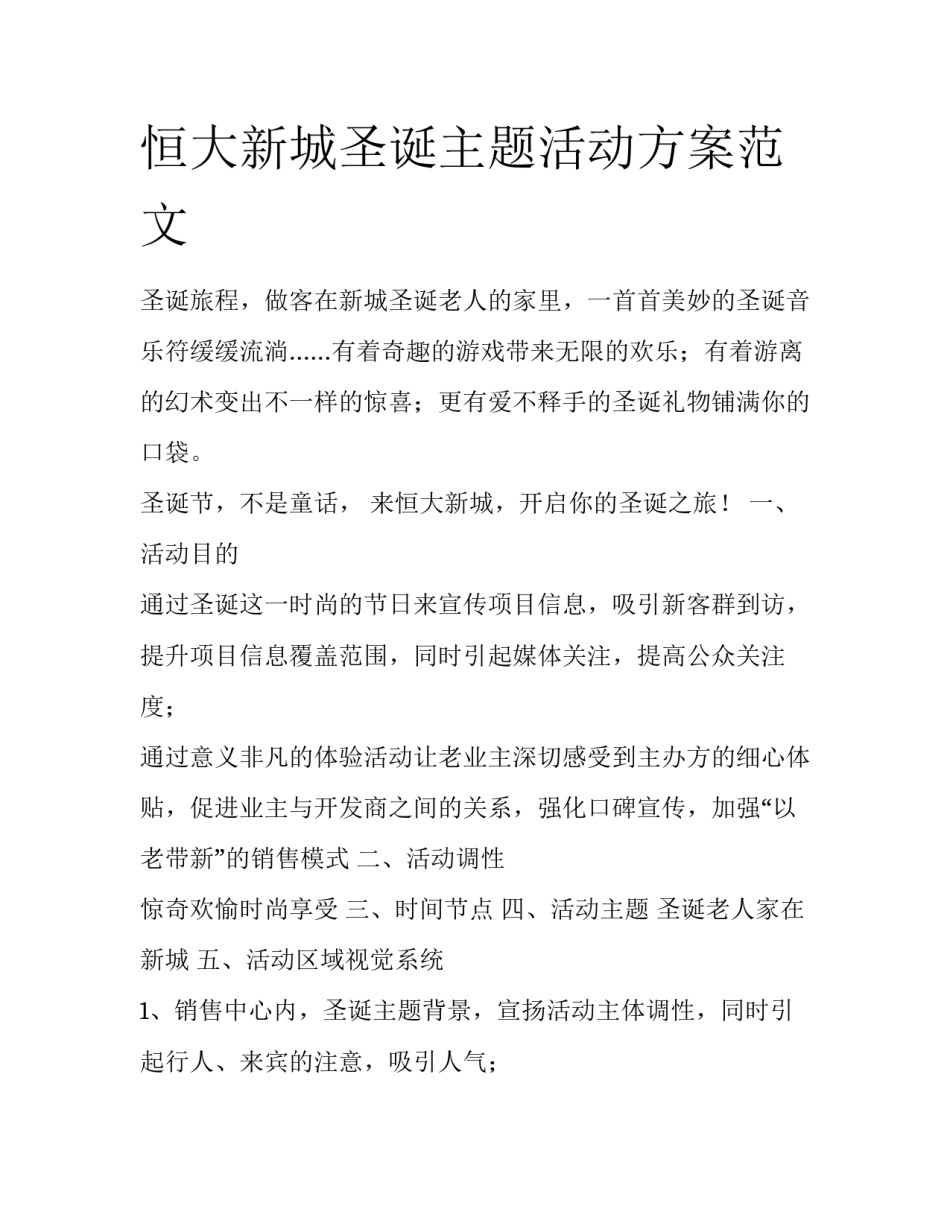 恒大新城圣诞主题活动方案范文

圣诞旅程，做客在新城圣诞老人的家里，一首首美妙的圣诞音乐符缓缓流淌......有着奇趣的游戏带来无限的欢乐；有着游离的幻术变出不一样的惊喜；更有爱不释手的圣诞礼物铺满你的口袋。

圣诞节，不是童话， 来恒大新城，开启你的圣诞之旅！ 一、活动目的

通过圣诞这一时尚的节日来宣传项目信息，吸引新客群到访，提升项目信息覆盖范围，同时引起媒体关注，提高公众关注度；

通过意义非凡的体验活动让老业主深切感受到主办方的细心体贴，促进业主与开发商之间的关系，强化口碑宣传，加强“以老带新”的销售模式 二、活动调性

惊奇欢愉时尚享受 三、时间节点 四、活动主题 圣诞老人家在新城 五、活动区域视觉系统

1、销售中心内，圣诞主题背景，宣扬活动主体调性，同时引起行人、来宾的注意，吸引人气；